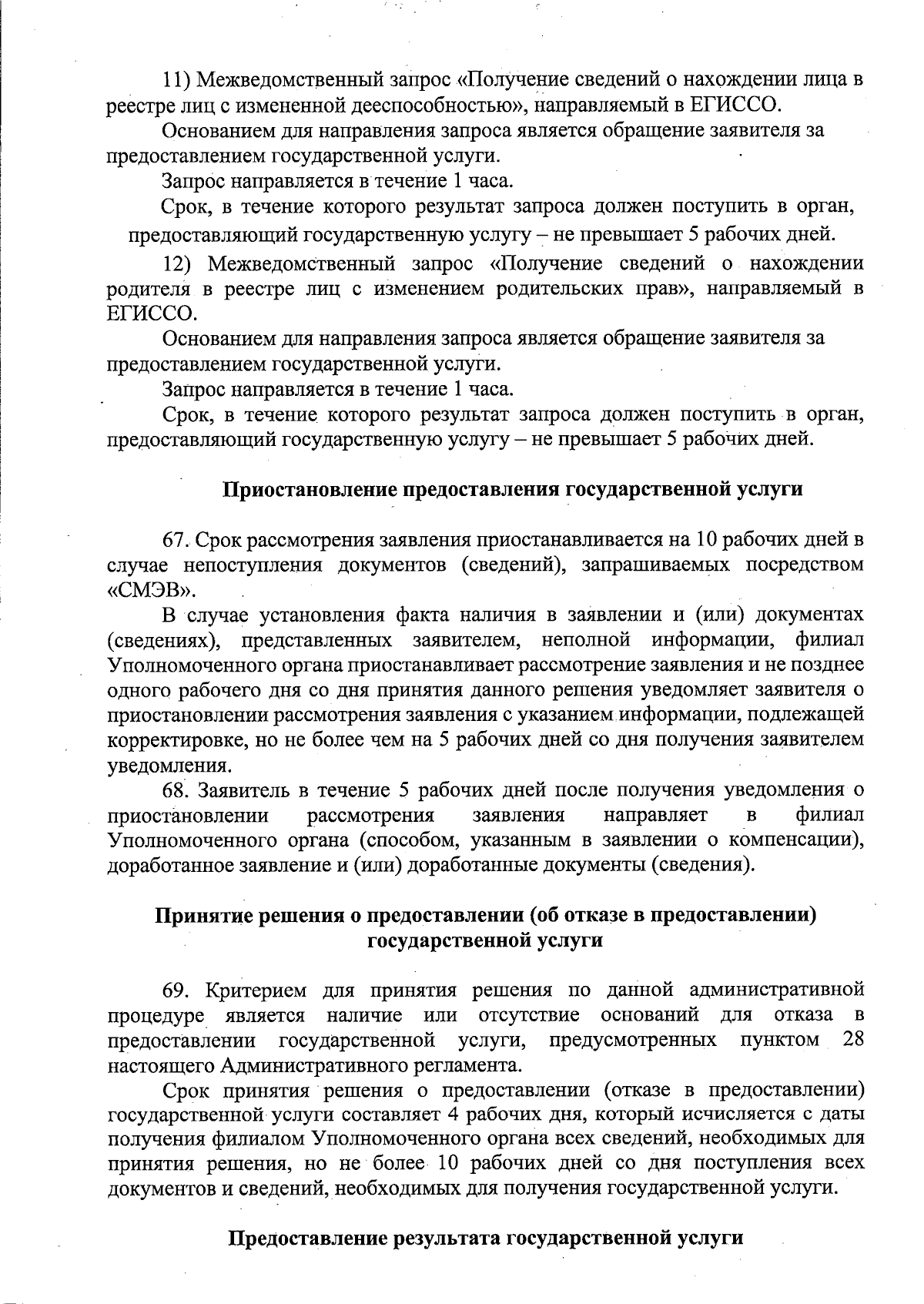 11) Межведомственный запрос «Получение сведений о нахождении лица в реестре лиц с измененной дееспособностью», направляемый в ЕГИССО.

Основанием для направления запроса является обращение заявителя за предоставлением государственной услуги.

Запрос направляется в течение 1 часа.

Срок, в течение которого результат запроса должен поступить в орган, предоставляющий государственную услугу – не превышает 5 рабочих дней.

12) Межведомственный запрос «Получение сведений о нахождении родителя в реестре лиц с изменением родительских прав», направляемый в ЕГИССО.

Основанием для направления запроса является обращение заявителя за предоставлением государственной услуги.

Запрос направляется в течение 1 часа.

Срок, в течение которого результат запроса должен поступить в орган, предоставляющий государственную услугу – не превышает 5 рабочих дней.

Приостановление предоставления государственной услуги

67. Срок рассмотрения заявления приостанавливается на 10 рабочих дней в случае непоступления документов (сведений), запрашиваемых посредством «СМЭВ».

В случае установления факта наличия в заявлении и (или) документах (сведениях), представленных заявителем, неполной информации, филиал Уполномоченного органа приостанавливает рассмотрение заявления и не позднее одного рабочего дня со дня принятия данного решения уведомляет заявителя о приостановлении рассмотрения заявления с указанием информации, подлежащей корректировке, но не более чем на 5 рабочих дней со дня получения заявителем уведомления.

68. Заявитель в течение 5 рабочих дней после получения уведомления о приостановлении рассмотрения заявления направляет в филиал Уполномоченного органа (способом, указанным в заявлении о компенсации), доработанное заявление и (или) доработанные документы (сведения).

Принятие решения о предоставлении (об отказе в предоставлении) государственной услуги

69. Критерием для принятия решения по данной административной процедуре является наличие или отсутствие оснований для отказа в предоставлении государственной услуги, предусмотренных пунктом 28 настоящего Административного регламента.

Срок принятия решения о предоставлении (отказе в предоставлении) государственной услуги составляет 4 рабочих дня, который исчисляется с даты получения филиалом Уполномоченного органа всех сведений, необходимых для принятия решения, но не более 10 рабочих дней со дня поступления всех документов и сведений, необходимых для получения государственной услуги.

Предоставление результата государственной услуги